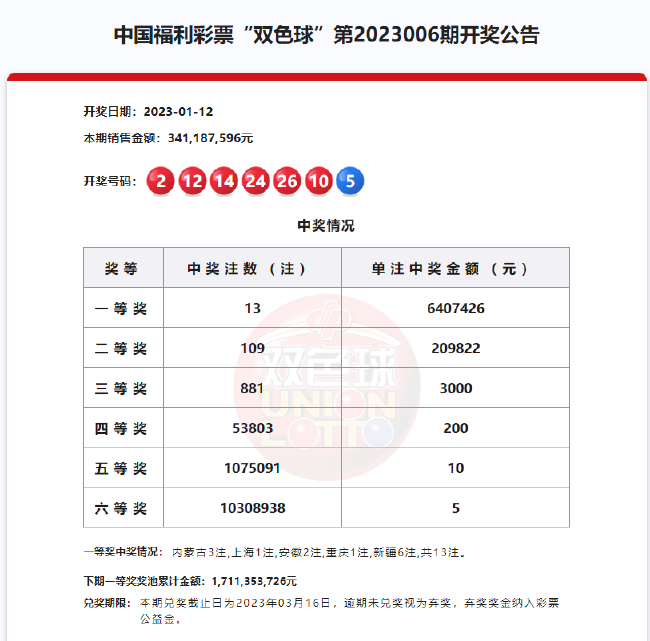 中国福利彩票“双色球”第2023006期开奖公告

开奖日期：2023-01-12

本期销售金额：341,187,596元

开奖号码：2 12 14 24 26 10 5

中奖情况

| 奖等 | 中奖注数（注） | 单注中奖金额（元） |
|---|---|---|
| 一等奖 | 13 | 6407426 |
| 二等奖 | 109 | 209822 |
| 三等奖 | 881 | 3000 |
| 四等奖 | 53803 | 200 |
| 五等奖 | 1075091 | 10 |
| 六等奖 | 10308938 | 5 |

双色球 UNION LOTTO

一等奖中奖情况：内蒙古3注,上海1注,安徽2注,重庆1注,新疆6注,共13注。

下期一等奖奖池累计金额：1,711,353,726元

兑奖期限：本期兑奖截止日为2023年03月16日，逾期未兑奖视为弃奖，弃奖奖金纳入彩票公益金。